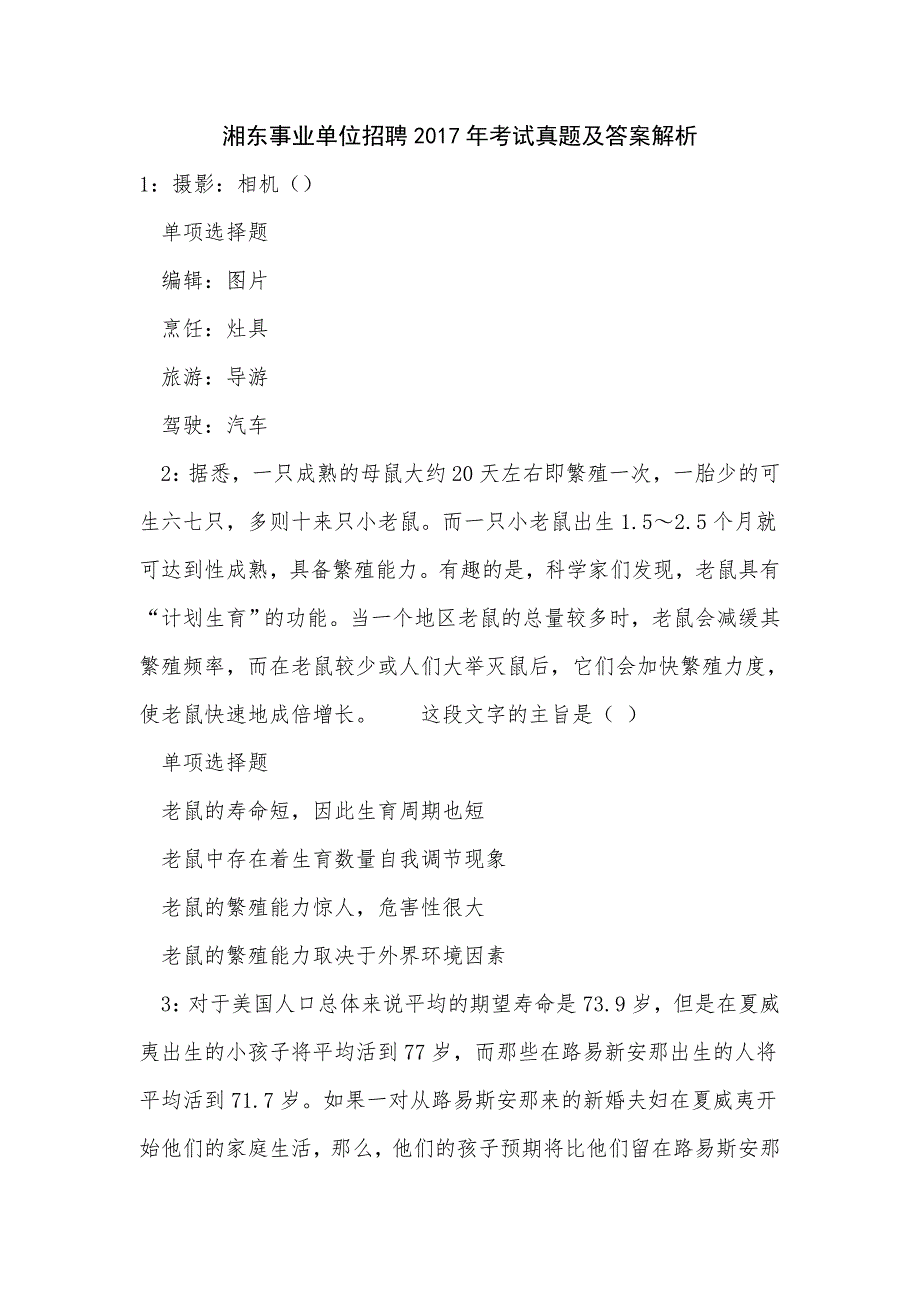 湘东事业单位招聘2017年考试真题及答案解析

1：摄影：相机（）

单项选择题

编辑：图片

烹饪：灶具

旅游：导游

驾驶：汽车

2：据悉，一只成熟的母鼠大约20天左右即繁殖一次，一胎少的可生六七只，多则十来只小老鼠。而一只小老鼠出生1.5～2.5个月就可达到性成熟，具备繁殖能力。有趣的是，科学家们发现，老鼠具有“计划生育”的功能。当一个地区老鼠的总量较多时，老鼠会减缓其繁殖频率，而在老鼠较少或人们大举灭鼠后，它们会加快繁殖力度，使老鼠快速地成倍增长。　　这段文字的主旨是（ ）

单项选择题

老鼠的寿命短，因此生育周期也短

老鼠中存在着生育数量自我调节现象

老鼠的繁殖能力惊人，危害性很大

老鼠的繁殖能力取决于外界环境因素

3：对于美国人口总体来说平均的期望寿命是73.9岁，但是在夏威夷出生的小孩子将平均活到77岁，而那些在路易新安那出生的人将平均活到71.7岁。如果一对从路易斯安那来的新婚夫妇在夏威夷开始他们的家庭生活，那么，他们的孩子预期将比他们留在路易斯安那